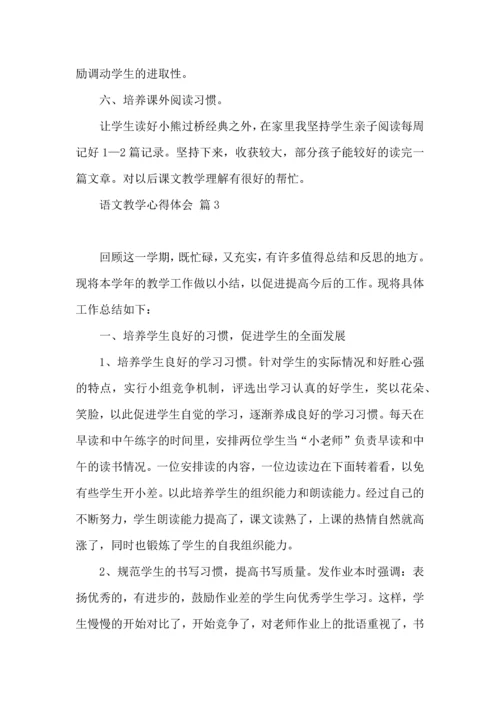 励调动学生的进取性。

六、培养课外阅读习惯。

让学生读好小熊过桥经典之外，在家里我坚持学生亲子阅读每周记好 1—2 篇记录。坚持下来，收获较大，部分孩子能较好的读完一篇文章。对以后课文教学理解有很好的帮忙。

语文教学心得体会 篇 3

回顾这一学期，既忙碌，又充实，有许多值得总结和反思的地方。现将本学年的教学工作做以小结，以促进提高今后的工作。现将具体工作总结如下：

一、培养学生良好的习惯，促进学生的全面发展

1、培养学生良好的学习习惯。针对学生的实际情况和好胜心强的特点，实行小组竞争机制，评选出学习认真的好学生，奖以花朵、笑脸，以此促进学生自觉的学习，逐渐养成良好的学习习惯。每天在早读和中午练字的时间里，安排两位学生当“小老师”负责早读和中午的读书情况。一位安排读的内容，一位边读边在下面转着看，以免有些学生开小差。以此培养学生的组织能力和朗读能力。经过自己的不断努力，学生朗读能力提高了，课文读熟了，上课的热情自然就高涨了，同时也锻炼了学生的自我组织能力。

2、规范学生的书写习惯，提高书写质量。发作业本时强调：表扬优秀的，有进步的，鼓励作业差的学生向优秀学生学习。这样，学生慢慢的开始对比了，开始竞争了，对老师作业上的批语重视了，书